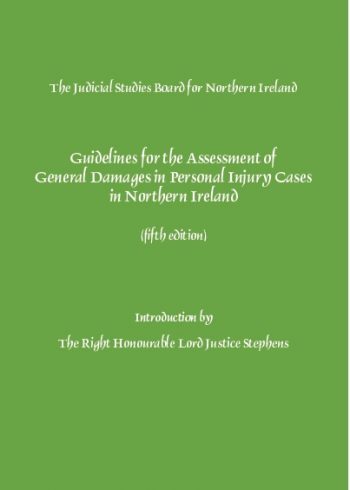 The Judicial Studies Board for Northern Ireland

Guidelines for the Assessment of General Damages in Personal Injury Cases in Northern Ireland

(fifth edition)

Introduction by

The Right Honourable Lord Justice Stephens